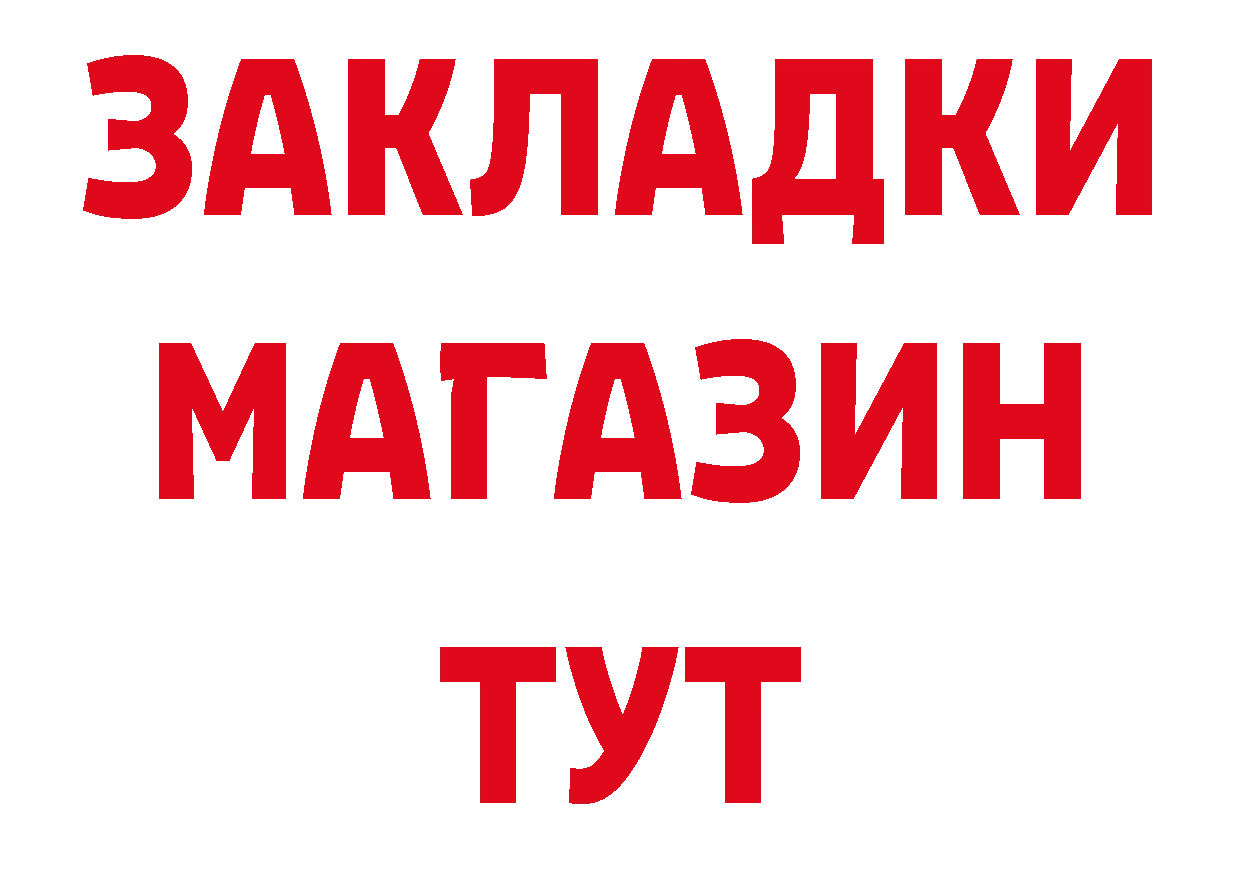 ЗАКЛАДКИ
МАГАЗИН
ТУТ